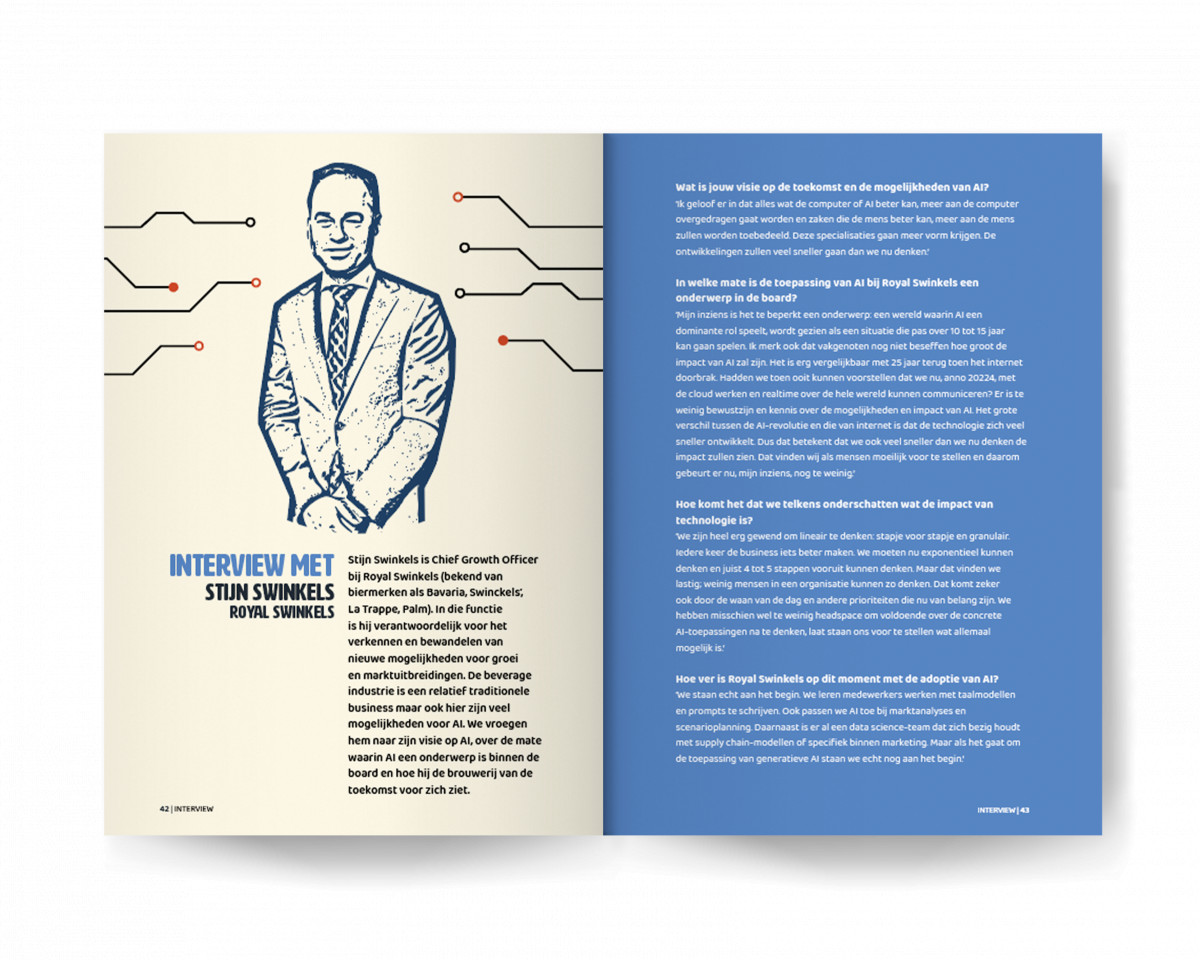 INTERVIEW MET
STIJN SWINKELS
ROYAL SWINKELS

Stijn Swinkels is Chief Growth Officer bij Royal Swinkels (bekend van biermerken als Bavaria, Swinckels', La Trappe, Palm). In die functie is hij verantwoordelijk voor het verkennen en bewandelen van nieuwe mogelijkheden voor groei en marktuitbreidingen. De beverage industrie is een relatief traditionele business maar ook hier zijn veel mogelijkheden voor AI. We vroegen hem naar zijn visie op AI, over de mate waarin AI een onderwerp is binnen de board en hoe hij de brouwerij van de toekomst voor zich ziet.

42 | INTERVIEW

Wat is jouw visie op de toekomst en de mogelijkheden van AI?
'Ik geloof er in dat alles wat de computer of AI beter kan, meer aan de computer overgedragen gaat worden en zaken die de mens beter kan, meer aan de mens zullen worden toebedeeld. Deze specialisaties gaan meer vorm krijgen. De ontwikkelingen zullen veel sneller gaan dan we nu denken.'

In welke mate is de toepassing van AI bij Royal Swinkels een onderwerp in de board?
'Mijn inziens is het te beperkt een onderwerp: een wereld waarin AI een dominante rol speelt, wordt gezien als een situatie die pas over 10 tot 15 jaar kan gaan spelen. Ik merk ook dat vakgenoten nog niet beseffen hoe groot de impact van AI zal zijn. Het is erg vergelijkbaar met 25 jaar terug toen het internet doorbrak. Hadden we toen ooit kunnen voorstellen dat we nu, anno 20224, met de cloud werken en realtime over de hele wereld kunnen communiceren? Er is te weinig bewustzijn en kennis over de mogelijkheden en impact van AI. Het grote verschil tussen de AI-revolutie en die van internet is dat de technologie zich veel sneller ontwikkelt. Dus dat betekent dat we ook veel sneller dan we nu denken de impact zullen zien. Dat vinden wij als mensen moeilijk voor te stellen en daarom gebeurt er nu, mijn inziens, nog te weinig.'

Hoe komt het dat we telkens onderschatten wat de impact van technologie is?
'We zijn heel erg gewend om lineair te denken: stapje voor stapje en granulair. Iedere keer de business iets beter maken. We moeten nu exponentieel kunnen denken en juist 4 tot 5 stappen vooruit kunnen denken. Maar dat vinden we lastig; weinig mensen in een organisatie kunnen zo denken. Dat komt zeker ook door de waan van de dag en andere prioriteiten die nu van belang zijn. We hebben misschien wel te weinig headspace om voldoende over de concrete AI-toepassingen na te denken, laat staan ons voor te stellen wat allemaal mogelijk is.'

Hoe ver is Royal Swinkels op dit moment met de adoptie van AI?
'We staan echt aan het begin. We leren medewerkers werken met taalmodellen en prompts te schrijven. Ook passen we AI toe bij marktanalyses en scenarioplanning. Daarnaast is er al een data science-team dat zich bezig houdt met supply chain-modellen of specifiek binnen marketing. Maar als het gaat om de toepassing van generatieve AI staan we echt nog aan het begin.'

INTERVIEW | 43